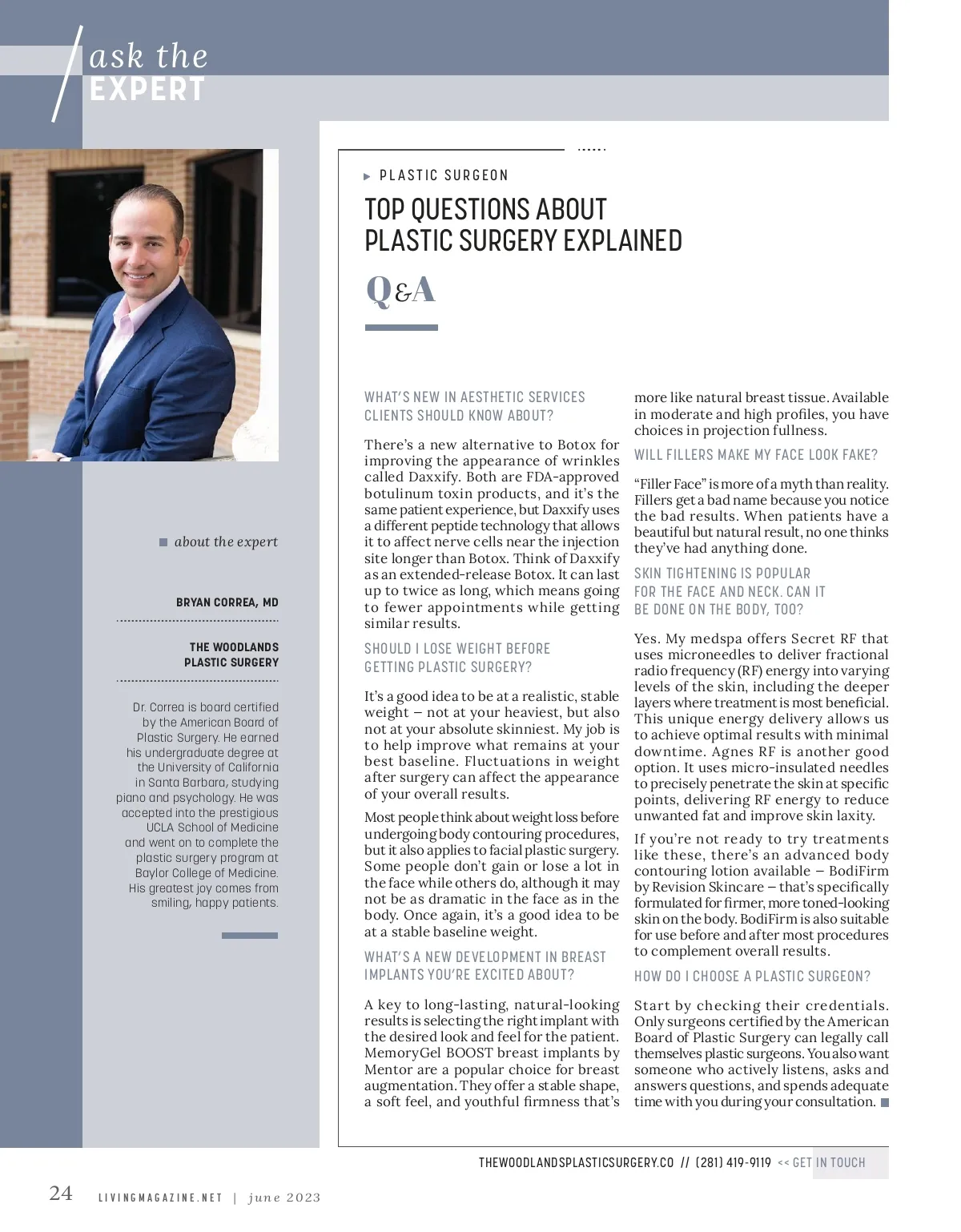 ask the EXPERT

about the expert

BRYAN CORREA, MD

THE WOODLANDS PLASTIC SURGERY

Dr. Correa is board certified by the American Board of Plastic Surgery. He earned his undergraduate degree at the University of California in Santa Barbara, studying piano and psychology. He was accepted into the prestigious UCLA School of Medicine and went on to complete the plastic surgery program at Baylor College of Medicine. His greatest joy comes from smiling, happy patients.

PLASTIC SURGEON

TOP QUESTIONS ABOUT PLASTIC SURGERY EXPLAINED

Q&A

WHAT'S NEW IN AESTHETIC SERVICES CLIENTS SHOULD KNOW ABOUT?

There's a new alternative to Botox for improving the appearance of wrinkles called Daxxify. Both are FDA-approved botulinum toxin products, and it's the same patient experience, but Daxxify uses a different peptide technology that allows it to affect nerve cells near the injection site longer than Botox. Think of Daxxify as an extended-release Botox. It can last up to twice as long, which means going to fewer appointments while getting similar results.

SHOULD I LOSE WEIGHT BEFORE GETTING PLASTIC SURGERY?

It's a good idea to be at a realistic, stable weight – not at your heaviest, but also not at your absolute skinniest. My job is to help improve what remains at your best baseline. Fluctuations in weight after surgery can affect the appearance of your overall results.

Most people think about weight loss before undergoing body contouring procedures, but it also applies to facial plastic surgery. Some people don't gain or lose a lot in the face while others do, although it may not be as dramatic in the face as in the body. Once again, it's a good idea to be at a stable baseline weight.

WHAT'S A NEW DEVELOPMENT IN BREAST IMPLANTS YOU'RE EXCITED ABOUT?

A key to long-lasting, natural-looking results is selecting the right implant with the desired look and feel for the patient. MemoryGel BOOST breast implants by Mentor are a popular choice for breast augmentation. They offer a stable shape, a soft feel, and youthful firmness that's more like natural breast tissue. Available in moderate and high profiles, you have choices in projection fullness.

WILL FILLERS MAKE MY FACE LOOK FAKE?

"Filler Face" is more of a myth than reality. Fillers get a bad name because you notice the bad results. When patients have a beautiful but natural result, no one thinks they've had anything done.

SKIN TIGHTENING IS POPULAR FOR THE FACE AND NECK. CAN IT BE DONE ON THE BODY, TOO?

Yes. My medspa offers Secret RF that uses microneedles to deliver fractional radio frequency (RF) energy into varying levels of the skin, including the deeper layers where treatment is most beneficial. This unique energy delivery allows us to achieve optimal results with minimal downtime. Agnes RF is another good option. It uses micro-insulated needles to precisely penetrate the skin at specific points, delivering RF energy to reduce unwanted fat and improve skin laxity.

If you're not ready to try treatments like these, there's an advanced body contouring lotion available – BodiFirm by Revision Skincare – that's specifically formulated for firmer, more toned-looking skin on the body. BodiFirm is also suitable for use before and after most procedures to complement overall results.

HOW DO I CHOOSE A PLASTIC SURGEON?

Start by checking their credentials. Only surgeons certified by the American Board of Plastic Surgery can legally call themselves plastic surgeons. You also want someone who actively listens, asks and answers questions, and spends adequate time with you during your consultation.

THEWOODLANDSPLASTICSURGERY.CO // (281) 419-9119 << GET IN TOUCH

24 LIVINGMAGAZINE.NET | june 2023